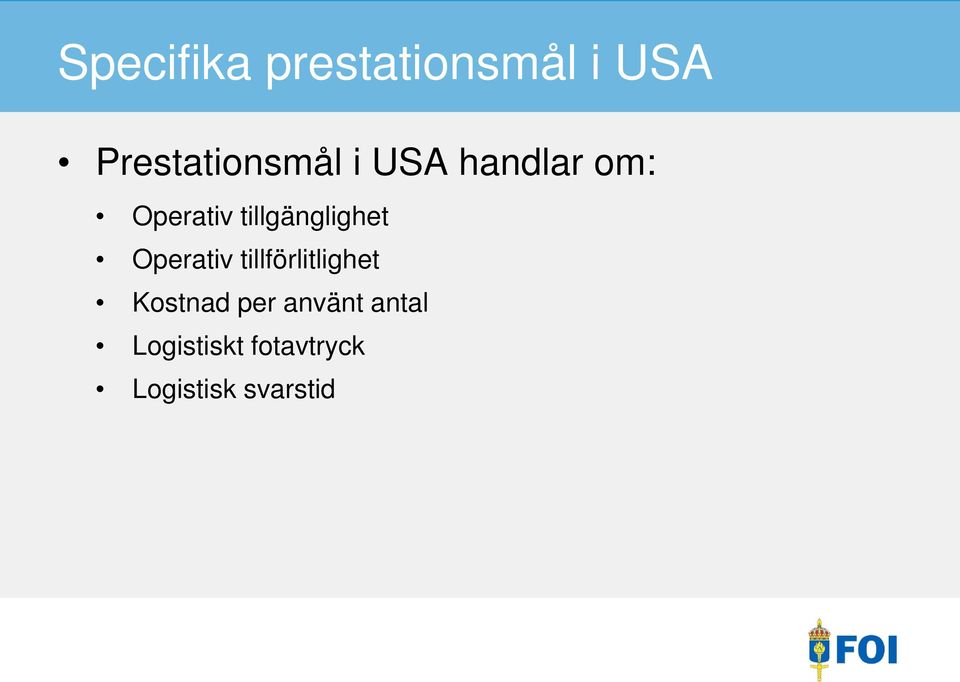 Specifika prestationsmål i USA

• Prestationsmål i USA handlar om:
  • Operativ tillgänglighet
  • Operativ tillförlitlighet
  • Kostnad per använt antal
  • Logistiskt fotavtryck
  • Logistisk svarstid

FOI